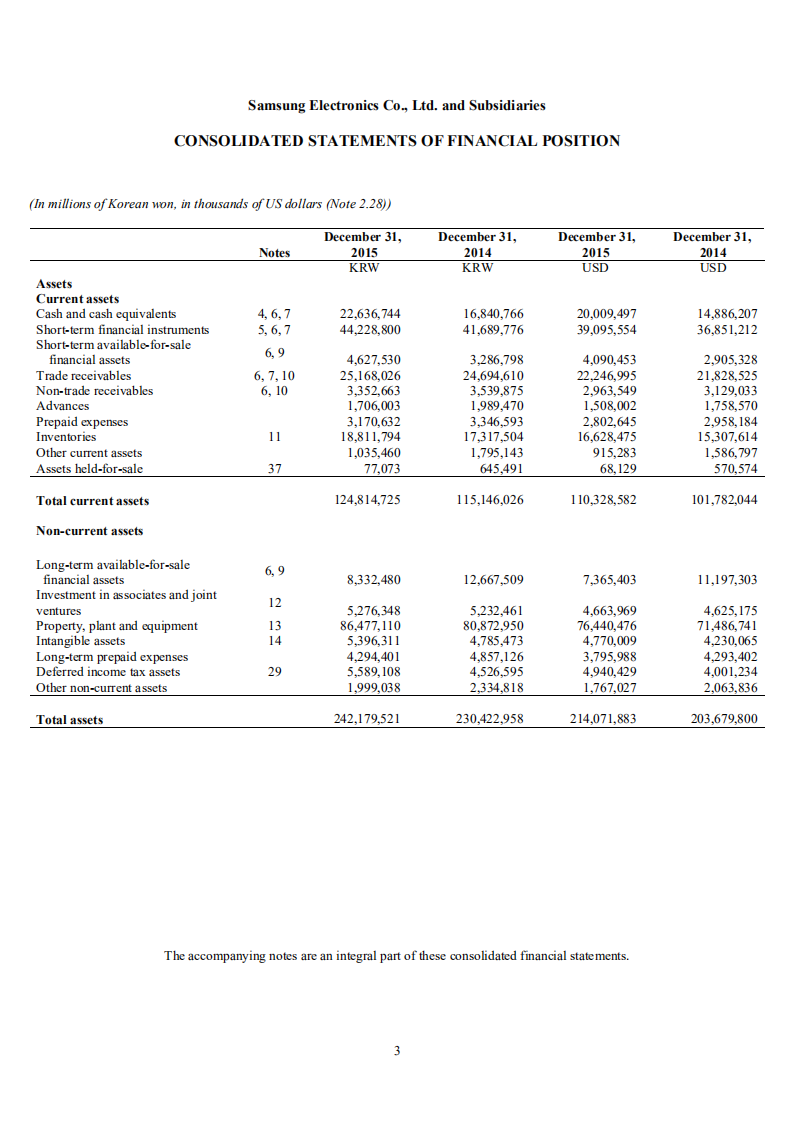 Samsung Electronics Co., Ltd. and Subsidiaries

CONSOLIDATED STATEMENTS OF FINANCIAL POSITION

(In millions of Korean won, in thousands of US dollars (Note 2.28))

| | Notes | December 31, 2015 KRW | December 31, 2014 KRW | December 31, 2015 USD | December 31, 2014 USD |
|---|---|---|---|---|---|
| Assets | | | | | |
| Current assets | | | | | |
| Cash and cash equivalents | 4, 6, 7 | 22,636,744 | 16,840,766 | 20,009,497 | 14,886,207 |
| Short-term financial instruments | 5, 6, 7 | 44,228,800 | 41,689,776 | 39,095,554 | 36,851,212 |
| Short-term available-for-sale financial assets | 6, 9 | 4,627,530 | 3,286,798 | 4,090,453 | 2,905,328 |
| Trade receivables | 6, 7, 10 | 25,168,026 | 24,694,610 | 22,246,995 | 21,828,525 |
| Non-trade receivables | 6, 10 | 3,352,663 | 3,539,875 | 2,963,549 | 3,129,033 |
| Advances | | 1,706,003 | 1,989,470 | 1,508,002 | 1,758,570 |
| Prepaid expenses | | 3,170,632 | 3,346,593 | 2,802,645 | 2,958,184 |
| Inventories | 11 | 18,811,794 | 17,317,504 | 16,628,475 | 15,307,614 |
| Other current assets | | 1,035,460 | 1,795,143 | 915,283 | 1,586,797 |
| Assets held-for-sale | 37 | 77,073 | 645,491 | 68,129 | 570,574 |
| Total current assets | | 124,814,725 | 115,146,026 | 110,328,582 | 101,782,044 |
| Non-current assets | | | | | |
| Long-term available-for-sale financial assets | 6, 9 | 8,332,480 | 12,667,509 | 7,365,403 | 11,197,303 |
| Investment in associates and joint ventures | 12 | 5,276,348 | 5,232,461 | 4,663,969 | 4,625,175 |
| Property, plant and equipment | 13 | 86,477,110 | 80,872,950 | 76,440,476 | 71,486,741 |
| Intangible assets | 14 | 5,396,311 | 4,785,473 | 4,770,009 | 4,230,065 |
| Long-term prepaid expenses | | 4,294,401 | 4,857,126 | 3,795,988 | 4,293,402 |
| Deferred income tax assets | 29 | 5,589,108 | 4,526,595 | 4,940,429 | 4,001,234 |
| Other non-current assets | | 1,999,038 | 2,334,818 | 1,767,027 | 2,063,836 |
| Total assets | | 242,179,521 | 230,422,958 | 214,071,883 | 203,679,800 |

The accompanying notes are an integral part of these consolidated financial statements.

3